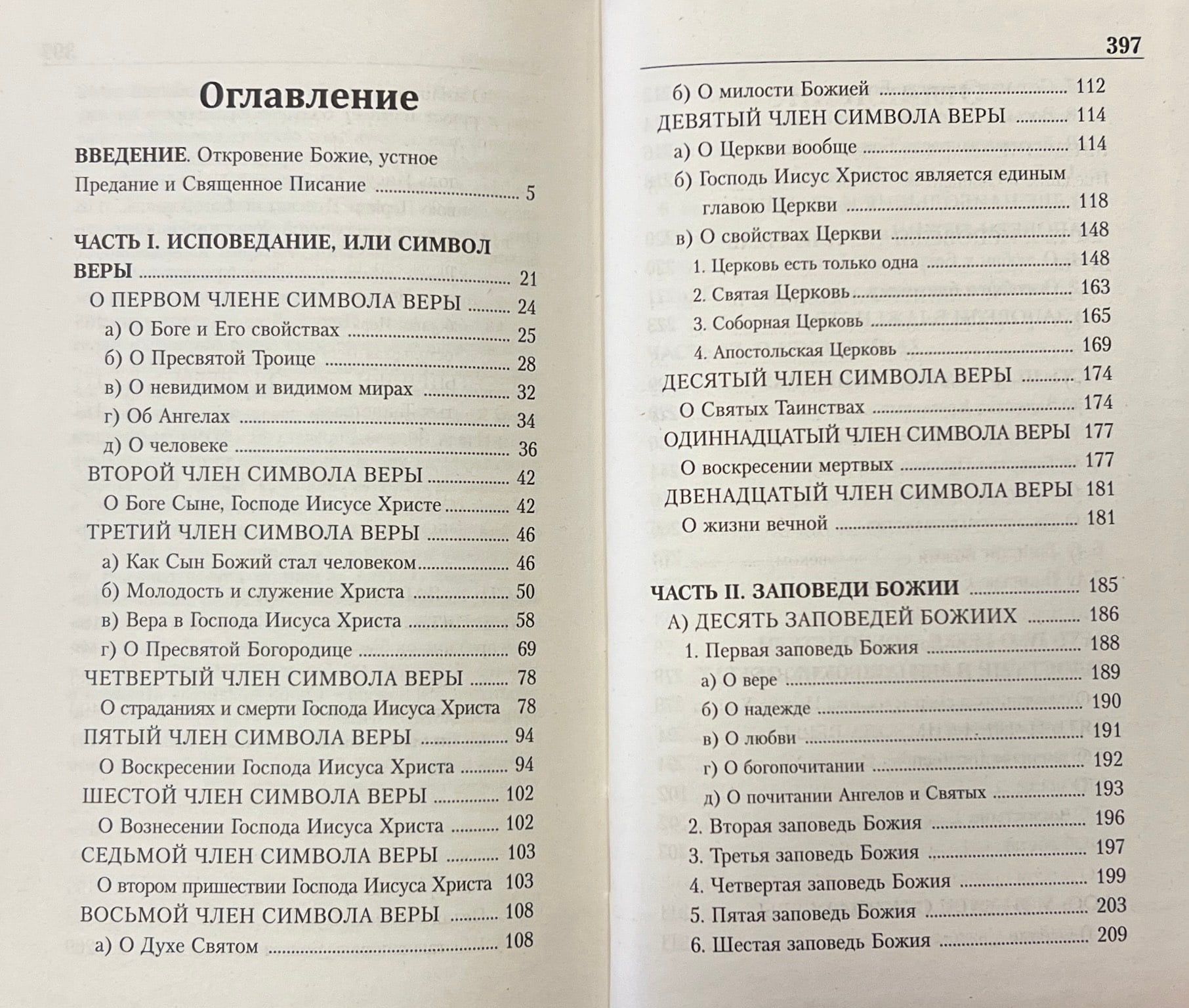 Оглавление

ВВЕДЕНИЕ. Откровение Божие, устное Предание и Священное Писание ........ 5

ЧАСТЬ I. ИСПОВЕДАНИЕ, ИЛИ СИМВОЛ ВЕРЫ ........ 21
О ПЕРВОМ ЧЛЕНЕ СИМВОЛА ВЕРЫ ........ 24
а) О Боге и Его свойствах ........ 25
б) О Пресвятой Троице ........ 28
в) О невидимом и видимом мирах ........ 32
г) Об Ангелах ........ 34
д) О человеке ........ 36
ВТОРОЙ ЧЛЕН СИМВОЛА ВЕРЫ ........ 42
О Боге Сыне, Господе Иисусе Христе ........ 42
ТРЕТИЙ ЧЛЕН СИМВОЛА ВЕРЫ ........ 46
а) Как Сын Божий стал человеком ........ 46
б) Молодость и служение Христа ........ 50
в) Вера в Господа Иисуса Христа ........ 58
г) О Пресвятой Богородице ........ 69
ЧЕТВЕРТЫЙ ЧЛЕН СИМВОЛА ВЕРЫ ........ 78
О страданиях и смерти Господа Иисуса Христа 78
ПЯТЫЙ ЧЛЕН СИМВОЛА ВЕРЫ ........ 94
О Воскресении Господа Иисуса Христа ........ 94
ШЕСТОЙ ЧЛЕН СИМВОЛА ВЕРЫ ........ 102
О Вознесении Господа Иисуса Христа ........ 102
СЕДЬМОЙ ЧЛЕН СИМВОЛА ВЕРЫ ........ 103
О втором пришествии Господа Иисуса Христа 103
ВОСЬМОЙ ЧЛЕН СИМВОЛА ВЕРЫ ........ 108
а) О Духе Святом ........ 108

397

б) О милости Божией ........ 112
ДЕВЯТЫЙ ЧЛЕН СИМВОЛА ВЕРЫ ........ 114
а) О Церкви вообще ........ 114
б) Господь Иисус Христос является единым главою Церкви ........ 118
в) О свойствах Церкви ........ 148
1. Церковь есть только одна ........ 148
2. Святая Церковь ........ 163
3. Соборная Церковь ........ 165
4. Апостольская Церковь ........ 169
ДЕСЯТЫЙ ЧЛЕН СИМВОЛА ВЕРЫ ........ 174
О Святых Таинствах ........ 174
ОДИННАДЦАТЫЙ ЧЛЕН СИМВОЛА ВЕРЫ 177
О воскресении мертвых ........ 177
ДВЕНАДЦАТЫЙ ЧЛЕН СИМВОЛА ВЕРЫ 181
О жизни вечной ........ 181

ЧАСТЬ II. ЗАПОВЕДИ БОЖИИ ........ 185
А) ДЕСЯТЬ ЗАПОВЕДЕЙ БОЖИИХ ........ 186
1. Первая заповедь Божия ........ 188
а) О вере ........ 189
б) О надежде ........ 190
в) О любви ........ 191
г) О богопочитании ........ 192
д) О почитании Ангелов и Святых ........ 193
2. Вторая заповедь Божия ........ 196
3. Третья заповедь Божия ........ 197
4. Четвертая заповедь Божия ........ 199
5. Пятая заповедь Божия ........ 203
6. Шестая заповедь Божия ........ 209